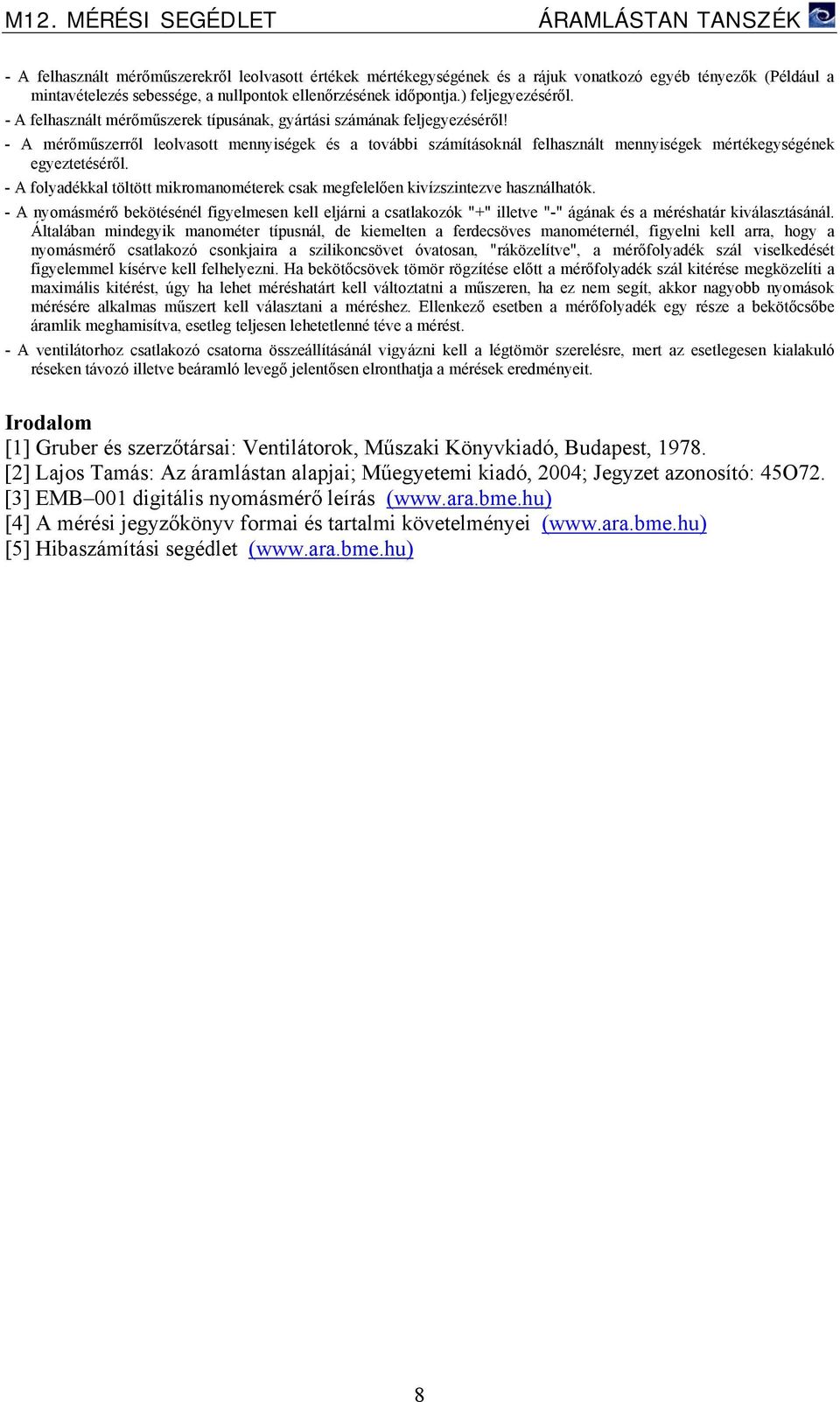 M12. MÉRÉSI SEGÉDLET ÁRAMLÁSTAN TANSZÉK

- A felhasznált mérőműszerekről leolvasott értékek mértékegységének és a rájuk vonatkozó egyéb tényezők (Például a mintavételezés sebessége, a nullpontok ellenőrzésének időpontja.) feljegyezéséről.
- A felhasznált mérőműszerek típusának, gyártási számának feljegyezéséről!
- A mérőműszerről leolvasott mennyiségek és a további számításoknál felhasznált mennyiségek mértékegységének egyeztetéséről.
- A folyadékkal töltött mikromanométerek csak megfelelően kivízszintezve használhatók.
- A nyomásmérő bekötésénél figyelmesen kell eljárni a csatlakozók "+" illetve "-" ágának és a méréshatár kiválasztásánál. Általában mindegyik manométer típusnál, de kiemelten a ferdecsöves manométernél, figyelni kell arra, hogy a nyomásmérő csatlakozó csonkjaira a szilikoncsövet óvatosan, "ráközelítve", a mérőfolyadék szál viselkedését figyelemmel kísérve kell felhelyezni. Ha bekötőcsövek tömör rögzítése előtt a mérőfolyadék szál kitérése megközelíti a maximális kitérést, úgy ha lehet méréshatárt kell változtatni a műszeren, ha ez nem segít, akkor nagyobb nyomások mérésére alkalmas műszert kell választani a méréshez. Ellenkező esetben a mérőfolyadék egy része a bekötőcsőbe áramlik meghamisítva, esetleg teljesen lehetetlenné téve a mérést.
- A ventilátorhoz csatlakozó csatorna összeállításánál vigyázni kell a légtömör szerelésre, mert az esetlegesen kialakuló réseken távozó illetve beáramló levegő jelentősen elronthatja a mérések eredményeit.

Irodalom
[1] Gruber és szerzőtársai: Ventilátorok, Műszaki Könyvkiadó, Budapest, 1978.
[2] Lajos Tamás: Az áramlástan alapjai; Műegyetemi kiadó, 2004; Jegyzet azonosító: 45O72.
[3] EMB–001 digitális nyomásmérő leírás (www.ara.bme.hu)
[4] A mérési jegyzőkönyv formai és tartalmi követelményei (www.ara.bme.hu)
[5] Hibaszámítási segédlet (www.ara.bme.hu)

8